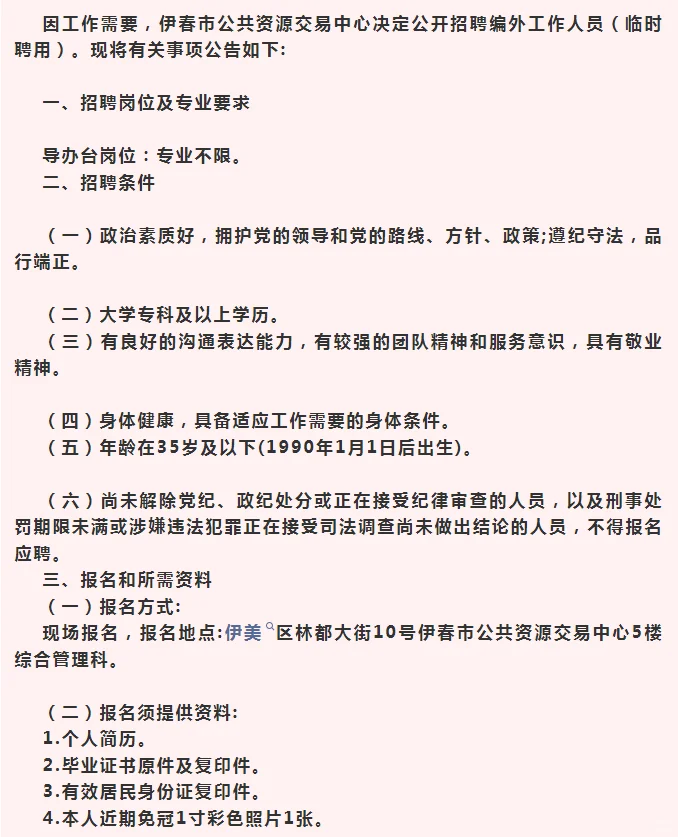 因工作需要，伊春市公共资源交易中心决定公开招聘编外工作人员（临时聘用）。现将有关事项公告如下:

一、招聘岗位及专业要求

导办台岗位：专业不限。
二、招聘条件

（一）政治素质好，拥护党的领导和党的路线、方针、政策;遵纪守法，品行端正。

（二）大学专科及以上学历。
（三）有良好的沟通表达能力，有较强的团队精神和服务意识，具有敬业精神。

（四）身体健康，具备适应工作需要的身体条件。
（五）年龄在35岁及以下(1990年1月1日后出生)。

（六）尚未解除党纪、政纪处分或正在接受纪律审查的人员，以及刑事处罚期限未满或涉嫌违法犯罪正在接受司法调查尚未做出结论的人员，不得报名应聘。
三、报名和所需资料
（一）报名方式:
现场报名，报名地点:伊美区林都大街10号伊春市公共资源交易中心5楼综合管理科。

（二）报名须提供资料:
1.个人简历。
2.毕业证书原件及复印件。
3.有效居民身份证复印件。
4.本人近期免冠1寸彩色照片1张。